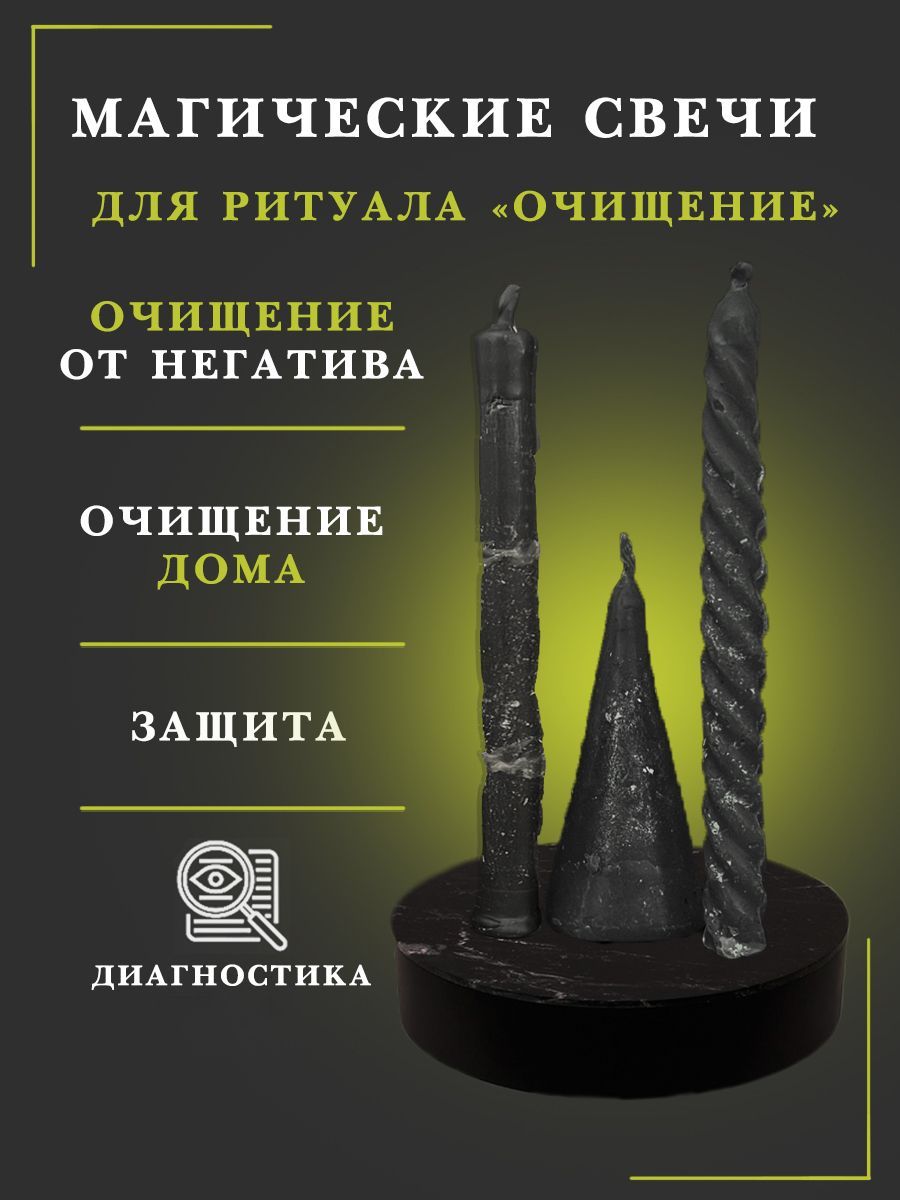 МАГИЧЕСКИЕ СВЕЧИ

ДЛЯ РИТУАЛА «ОЧИЩЕНИЕ»

ОЧИЩЕНИЕ
ОТ НЕГАТИВА

ОЧИЩЕНИЕ
ДОМА

ЗАЩИТА

ДИАГНОСТИКА